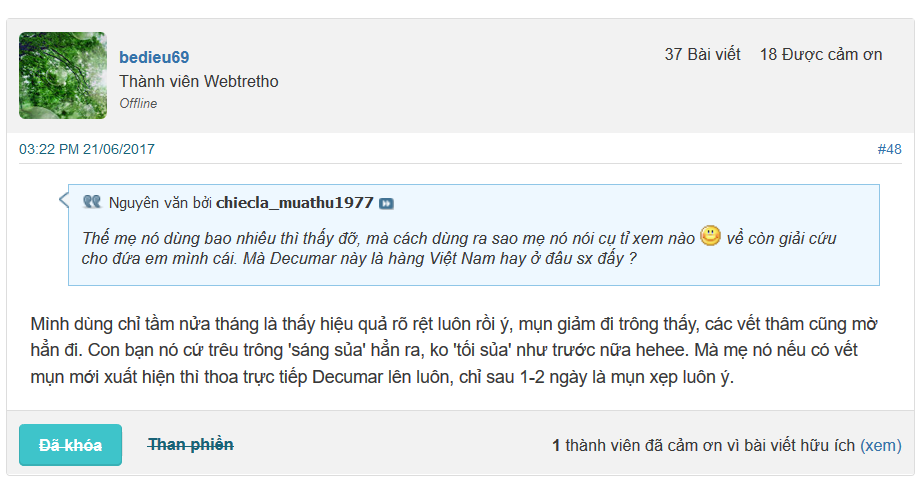 bedieu69
Thành viên Webtretho
Offline

37 Bài viết 18 Được cảm ơn

03:22 PM 21/06/2017

#48

Nguyên văn bởi chiecla_muathu1977

Thế mẹ nó dùng bao nhiêu thì thấy đỡ, mà cách dùng ra sao mẹ nó nói cụ tỉ xem nào về còn giải cứu cho đứa em mình cái. Mà Decumar này là hàng Việt Nam hay ở đâu sx đấy ?

Mình dùng chỉ tầm nửa tháng là thấy hiệu quả rõ rệt luôn rồi ý, mụn giảm đi trông thấy, các vết thâm cũng mờ hẳn đi. Con bạn nó cứ trêu trông 'sáng sủa' hẳn ra, ko 'tối sủa' như trước nữa hehee. Mà mẹ nó nếu có vết mụn mới xuất hiện thì thoa trực tiếp Decumar lên luôn, chỉ sau 1-2 ngày là mụn xẹp luôn ý.

Đã khóa

Than phiền

1 thành viên đã cảm ơn vì bài viết hữu ích (xem)